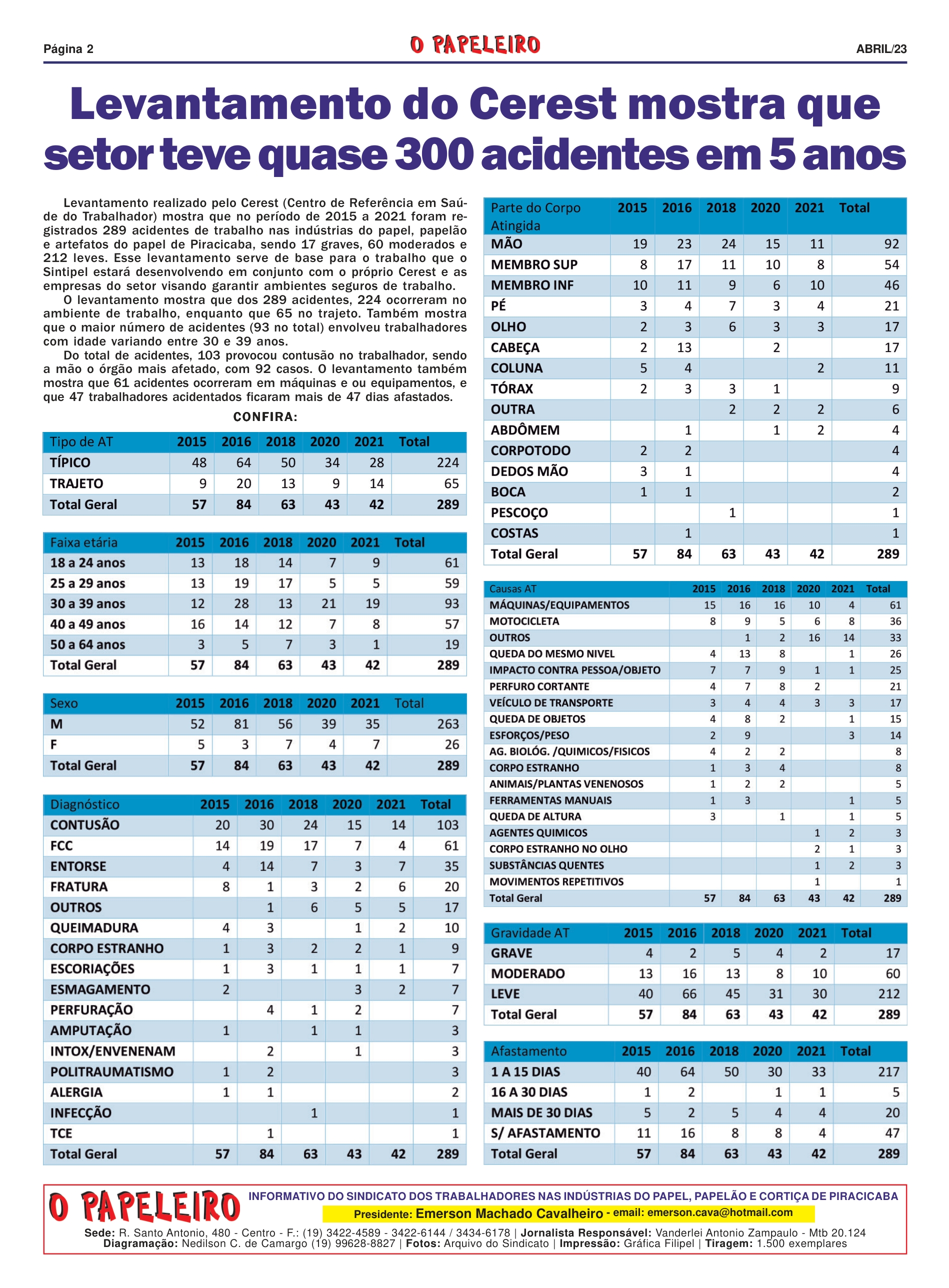 Página 2

O PAPELEIRO

ABRIL/23

Levantamento do Cerest mostra que setor teve quase 300 acidentes em 5 anos

Levantamento realizado pelo Cerest (Centro de Referência em Saúde do Trabalhador) mostra que no período de 2015 a 2021 foram registrados 289 acidentes de trabalho nas indústrias do papel, papelão e artefatos do papel de Piracicaba, sendo 17 graves, 60 moderados e 212 leves. Esse levantamento serve de base para o trabalho que o Sintipel estará desenvolvendo em conjunto com o próprio Cerest e as empresas do setor visando garantir ambientes seguros de trabalho.

O levantamento mostra que dos 289 acidentes, 224 ocorreram no ambiente de trabalho, enquanto que 65 no trajeto. Também mostra que o maior número de acidentes (93 no total) envolveu trabalhadores com idade variando entre 30 e 39 anos.

Do total de acidentes, 103 provocou contusão no trabalhador, sendo a mão o órgão mais afetado, com 92 casos. O levantamento também mostra que 61 acidentes ocorreram em máquinas e ou equipamentos, e que 47 trabalhadores acidentados ficaram mais de 47 dias afastados.

CONFIRA:

| Tipo de AT | 2015 | 2016 | 2018 | 2020 | 2021 | Total |
|---|---|---|---|---|---|---|
| TÍPICO | 48 | 64 | 50 | 34 | 28 | 224 |
| TRAJETO | 9 | 20 | 13 | 9 | 14 | 65 |
| Total Geral | 57 | 84 | 63 | 43 | 42 | 289 |

| Faixa etária | 2015 | 2016 | 2018 | 2020 | 2021 | Total |
|---|---|---|---|---|---|---|
| 18 a 24 anos | 13 | 18 | 14 | 7 | 9 | 61 |
| 25 a 29 anos | 13 | 19 | 17 | 5 | 5 | 59 |
| 30 a 39 anos | 12 | 28 | 13 | 21 | 19 | 93 |
| 40 a 49 anos | 16 | 14 | 12 | 7 | 8 | 57 |
| 50 a 64 anos | 3 | 5 | 7 | 3 | 1 | 19 |
| Total Geral | 57 | 84 | 63 | 43 | 42 | 289 |

| Sexo | 2015 | 2016 | 2018 | 2020 | 2021 | Total |
|---|---|---|---|---|---|---|
| M | 52 | 81 | 56 | 39 | 35 | 263 |
| F | 5 | 3 | 7 | 4 | 7 | 26 |
| Total Geral | 57 | 84 | 63 | 43 | 42 | 289 |

| Diagnóstico | 2015 | 2016 | 2018 | 2020 | 2021 | Total |
|---|---|---|---|---|---|---|
| CONTUSÃO | 20 | 30 | 24 | 15 | 14 | 103 |
| FCC | 14 | 19 | 17 | 7 | 4 | 61 |
| ENTORSE | 4 | 14 | 7 | 3 | 7 | 35 |
| FRATURA | 8 | 1 | 3 | 2 | 6 | 20 |
| OUTROS | | 1 | 6 | 5 | 5 | 17 |
| QUEIMADURA | 4 | 3 | | 1 | 2 | 10 |
| CORPO ESTRANHO | 1 | 3 | 2 | 2 | 1 | 9 |
| ESCORIAÇÕES | 1 | 3 | 1 | 1 | 1 | 7 |
| ESMAGAMENTO | 2 | | | 3 | 2 | 7 |
| PERFURAÇÃO | | 4 | 1 | 2 | | 7 |
| AMPUTAÇÃO | 1 | | 1 | 1 | | 3 |
| INTOX/ENVENENAM | | 2 | | 1 | | 3 |
| POLITRAUMATISMO | 1 | 2 | | | | 3 |
| ALERGIA | 1 | 1 | | | | 2 |
| INFECÇÃO | | | 1 | | | 1 |
| TCE | | 1 | | | | 1 |
| Total Geral | 57 | 84 | 63 | 43 | 42 | 289 |

| Parte do Corpo Atingida | 2015 | 2016 | 2018 | 2020 | 2021 | Total |
|---|---|---|---|---|---|---|
| MÃO | 19 | 23 | 24 | 15 | 11 | 92 |
| MEMBRO SUP | 8 | 17 | 11 | 10 | 8 | 54 |
| MEMBRO INF | 10 | 11 | 9 | 6 | 10 | 46 |
| PÉ | 3 | 4 | 7 | 3 | 4 | 21 |
| OLHO | 2 | 3 | 6 | 3 | 3 | 17 |
| CABEÇA | 2 | 13 | | 2 | | 17 |
| COLUNA | 5 | 4 | | | 2 | 11 |
| TÓRAX | 2 | 3 | 3 | 1 | | 9 |
| OUTRA | | | 2 | 2 | 2 | 6 |
| ABDÔMEM | | 1 | | 1 | 2 | 4 |
| CORPOTODO | 2 | 2 | | | | 4 |
| DEDOS MÃO | 3 | 1 | | | | 4 |
| BOCA | 1 | 1 | | | | 2 |
| PESCOÇO | | | 1 | | | 1 |
| COSTAS | | 1 | | | | 1 |
| Total Geral | 57 | 84 | 63 | 43 | 42 | 289 |

| Causas AT | 2015 | 2016 | 2018 | 2020 | 2021 | Total |
|---|---|---|---|---|---|---|
| MÁQUINAS/EQUIPAMENTOS | 15 | 16 | 16 | 10 | 4 | 61 |
| MOTOCICLETA | 8 | 9 | 5 | 6 | 8 | 36 |
| OUTROS | | 1 | 2 | 16 | 14 | 33 |
| QUEDA DO MESMO NIVEL | 4 | 13 | 8 | | 1 | 26 |
| IMPACTO CONTRA PESSOA/OBJETO | 7 | 7 | 9 | 1 | 1 | 25 |
| PERFURO CORTANTE | 4 | 7 | 8 | 2 | | 21 |
| VEÍCULO DE TRANSPORTE | 3 | 4 | 4 | 3 | 3 | 17 |
| QUEDA DE OBJETOS | 4 | 8 | 2 | | 1 | 15 |
| ESFORÇOS/PESO | 2 | 9 | | | 3 | 14 |
| AG. BIOLÓG. /QUIMICOS/FISICOS | 4 | 2 | 2 | | | 8 |
| CORPO ESTRANHO | 1 | 3 | 4 | | | 8 |
| ANIMAIS/PLANTAS VENENOSOS | 1 | 2 | 2 | | | 5 |
| FERRAMENTAS MANUAIS | 1 | 3 | | | 1 | 5 |
| QUEDA DE ALTURA | 3 | | 1 | | 1 | 5 |
| AGENTES QUIMICOS | | | | 1 | 2 | 3 |
| CORPO ESTRANHO NO OLHO | | | | 2 | 1 | 3 |
| SUBSTÂNCIAS QUENTES | | | | 1 | 2 | 3 |
| MOVIMENTOS REPETITIVOS | | | | 1 | | 1 |
| Total Geral | 57 | 84 | 63 | 43 | 42 | 289 |

| Gravidade AT | 2015 | 2016 | 2018 | 2020 | 2021 | Total |
|---|---|---|---|---|---|---|
| GRAVE | 4 | 2 | 5 | 4 | 2 | 17 |
| MODERADO | 13 | 16 | 13 | 8 | 10 | 60 |
| LEVE | 40 | 66 | 45 | 31 | 30 | 212 |
| Total Geral | 57 | 84 | 63 | 43 | 42 | 289 |

| Afastamento | 2015 | 2016 | 2018 | 2020 | 2021 | Total |
|---|---|---|---|---|---|---|
| 1 A 15 DIAS | 40 | 64 | 50 | 30 | 33 | 217 |
| 16 A 30 DIAS | 1 | 2 | | 1 | 1 | 5 |
| MAIS DE 30 DIAS | 5 | 2 | 5 | 4 | 4 | 20 |
| S/ AFASTAMENTO | 11 | 16 | 8 | 8 | 4 | 47 |
| Total Geral | 57 | 84 | 63 | 43 | 42 | 289 |

O PAPELEIRO
INFORMATIVO DO SINDICATO DOS TRABALHADORES NAS INDÚSTRIAS DO PAPEL, PAPELÃO E CORTIÇA DE PIRACICABA
Presidente: Emerson Machado Cavalheiro - email: emerson.cava@hotmail.com
Sede: R. Santo Antonio, 480 - Centro - F.: (19) 3422-4589 - 3422-6144 / 3434-6178 | Jornalista Responsável: Vanderlei Antonio Zampaulo - Mtb 20.124
Diagramação: Nedilson C. de Camargo (19) 99628-8827 | Fotos: Arquivo do Sindicato | Impressão: Gráfica Filipel | Tiragem: 1.500 exemplares